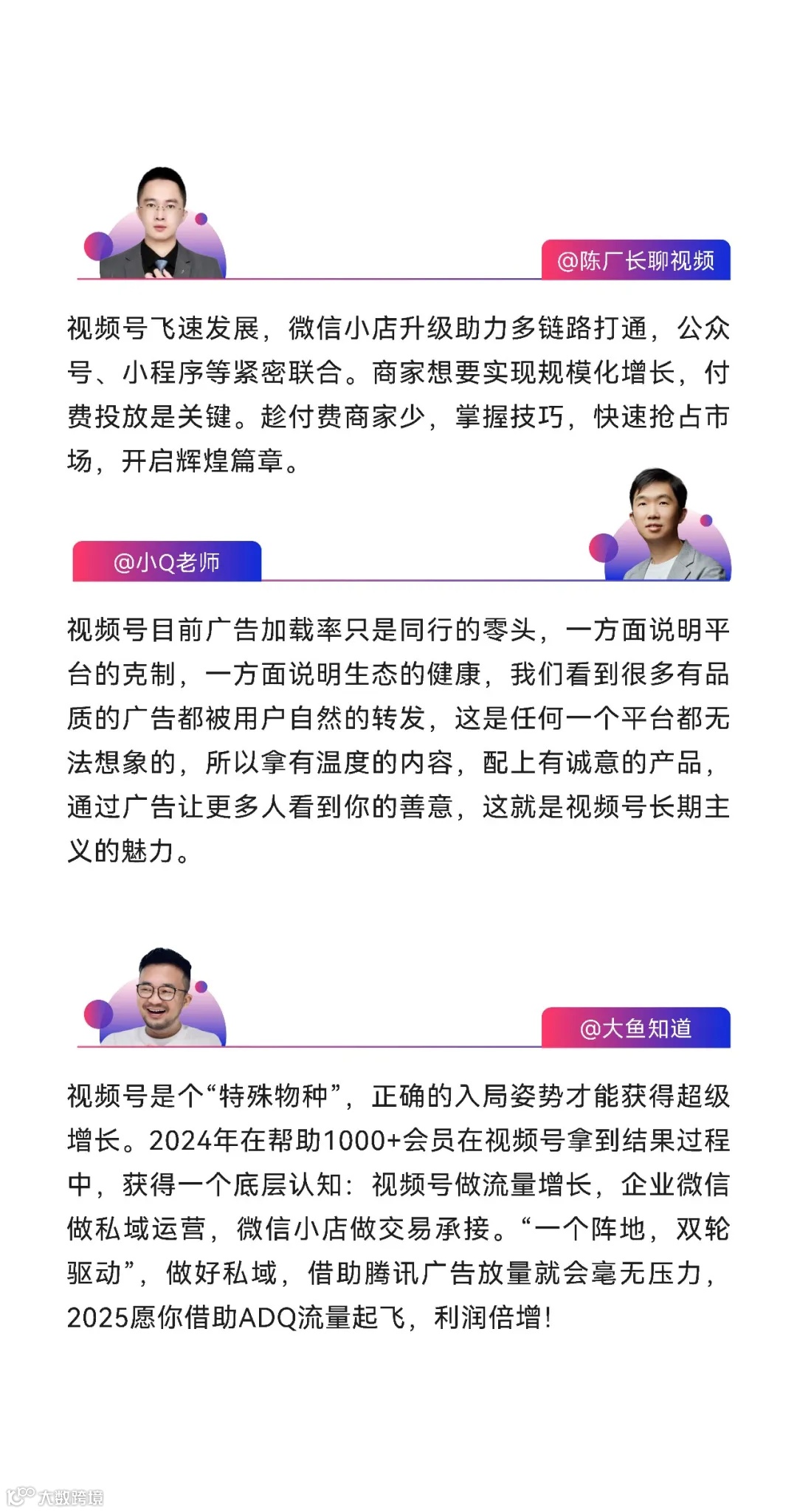 @陈厂长聊视频

视频号飞速发展，微信小店升级助力多链路打通，公众号、小程序等紧密联合。商家想要实现规模化增长，付费投放是关键。趁付费商家少，掌握技巧，快速抢占市场，开启辉煌篇章。

@小Q老师

视频号目前广告加载率只是同行的零头，一方面说明平台的克制，一方面说明生态的健康，我们看到很多有品质的广告都被用户自然的转发，这是任何一个平台都无法想象的，所以拿有温度的内容，配上有诚意的产品，通过广告让更多人看到你的善意，这就是视频号长期主义的魅力。

@大鱼知道

视频号是个“特殊物种”，正确的入局姿势才能获得超级增长。2024年在帮助1000+会员在视频号拿到结果过程中，获得一个底层认知：视频号做流量增长，企业微信做私域运营，微信小店做交易承接。“一个阵地，双轮驱动”，做好私域，借助腾讯广告放量就会毫无压力，2025愿你借助ADQ流量起飞，利润倍增！

大数跨境